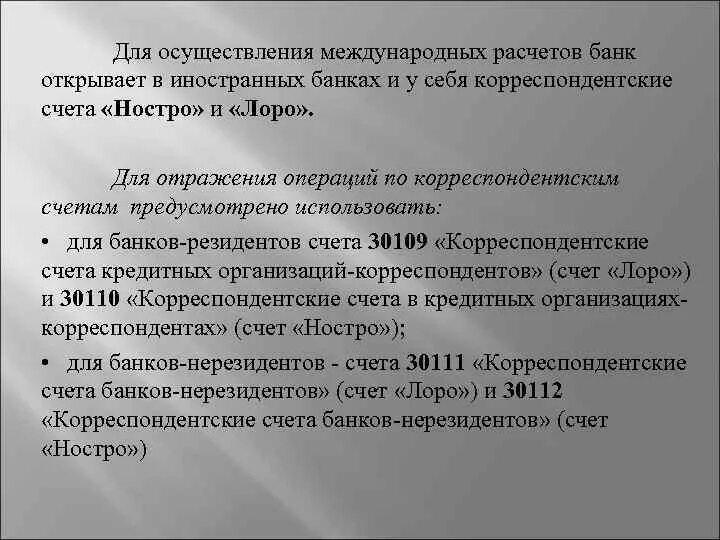 Для осуществления международных расчетов банк открывает в иностранных банках и у себя корреспондентские счета «Ностро» и «Лоро».

Для отражения операций по корреспондентским счетам предусмотрено использовать:

• для банков-резидентов счета 30109 «Корреспондентские счета кредитных организаций-корреспондентов» (счет «Лоро») и 30110 «Корреспондентские счета в кредитных организациях-корреспондентах» (счет «Ностро»);

• для банков-нерезидентов - счета 30111 «Корреспондентские счета банков-нерезидентов» (счет «Лоро») и 30112 «Корреспондентские счета банков-нерезидентов» (счет «Ностро»)